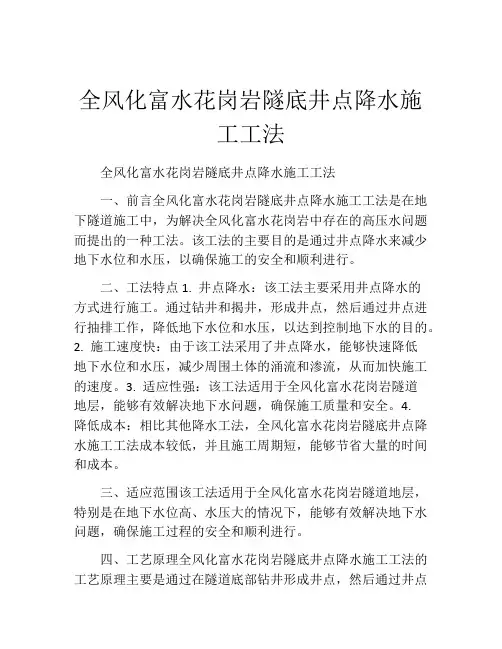 全风化富水花岗岩隧底井点降水施工工法

全风化富水花岗岩隧底井点降水施工工法

一、前言全风化富水花岗岩隧底井点降水施工工法是在地下隧道施工中，为解决全风化富水花岗岩中存在的高压水问题而提出的一种工法。该工法的主要目的是通过井点降水来减少地下水位和水压，以确保施工的安全和顺利进行。

二、工法特点 1. 井点降水：该工法主要采用井点降水的方式进行施工。通过钻井和揭井，形成井点，然后通过井点进行抽排工作，降低地下水位和水压，以达到控制地下水的目的。2. 施工速度快：由于该工法采用了井点降水，能够快速降低地下水位和水压，减少周围土体的涌流和渗流，从而加快施工的速度。3. 适应性强：该工法适用于全风化富水花岗岩隧道地层，能够有效解决地下水问题，确保施工质量和安全。4. 降低成本：相比其他降水工法，全风化富水花岗岩隧底井点降水施工工法成本较低，并且施工周期短，能够节省大量的时间和成本。

三、适应范围该工法适用于全风化富水花岗岩隧道地层，特别是在地下水位高、水压大的情况下，能够有效解决地下水问题，确保施工过程的安全和顺利进行。

四、工艺原理全风化富水花岗岩隧底井点降水施工工法的工艺原理主要是通过在隧道底部钻井形成井点，然后通过井点